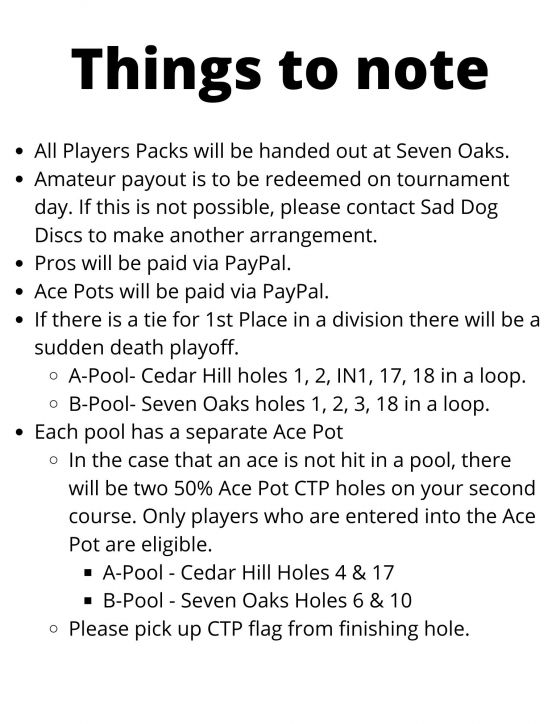 Things to note

- All Players Packs will be handed out at Seven Oaks.
- Amateur payout is to be redeemed on tournament day. If this is not possible, please contact Sad Dog Discs to make another arrangement.
- Pros will be paid via PayPal.
- Ace Pots will be paid via PayPal.
- If there is a tie for 1st Place in a division there will be a sudden death playoff.
  - A-Pool- Cedar Hill holes 1, 2, IN1, 17, 18 in a loop.
  - B-Pool- Seven Oaks holes 1, 2, 3, 18 in a loop.
- Each pool has a separate Ace Pot
  - In the case that an ace is not hit in a pool, there will be two 50% Ace Pot CTP holes on your second course. Only players who are entered into the Ace Pot are eligible.
    - A-Pool - Cedar Hill Holes 4 & 17
    - B-Pool - Seven Oaks Holes 6 & 10
  - Please pick up CTP flag from finishing hole.